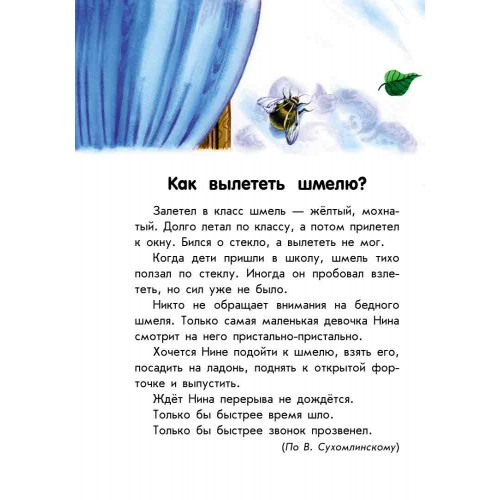 Как вылететь шмелю?

Залетел в класс шмель — жёлтый, мохнатый. Долго летал по классу, а потом прилетел к окну. Бился о стекло, а вылететь не мог.

Когда дети пришли в школу, шмель тихо ползал по стеклу. Иногда он пробовал взлететь, но сил уже не было.

Никто не обращает внимания на бедного шмеля. Только самая маленькая девочка Нина смотрит на него пристально-пристально.

Хочется Нине подойти к шмелю, взять его, посадить на ладонь, поднять к открытой форточке и выпустить.

Ждёт Нина перерыва не дождётся.

Только бы быстрее время шло.

Только бы быстрее звонок прозвенел.

(По В. Сухомлинскому)